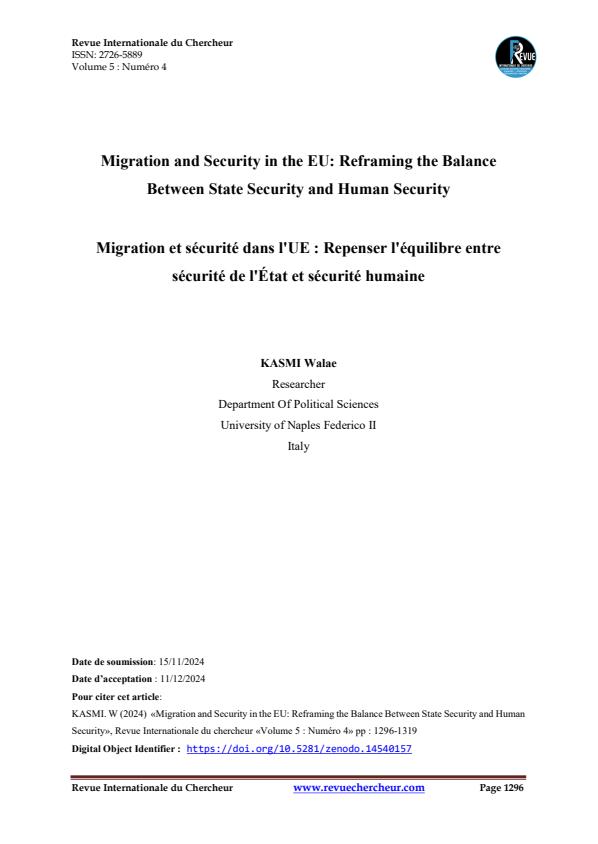 Revue Internationale du Chercheur
ISSN: 2726-5889
Volume 5 : Numéro 4

REVUE

Migration and Security in the EU: Reframing the Balance Between State Security and Human Security

Migration et sécurité dans l'UE : Repenser l'équilibre entre sécurité de l'État et sécurité humaine

KASMI Walae
Researcher
Department Of Political Sciences
University of Naples Federico II
Italy

Date de soumission: 15/11/2024
Date d'acceptation : 11/12/2024
Pour citer cet article:
KASMI. W (2024) «Migration and Security in the EU: Reframing the Balance Between State Security and Human Security», Revue Internationale du chercheur «Volume 5 : Numéro 4» pp : 1296-1319
Digital Object Identifier : https://doi.org/10.5281/zenodo.14540157

Revue Internationale du Chercheur www.revuechercheur.com Page 1296